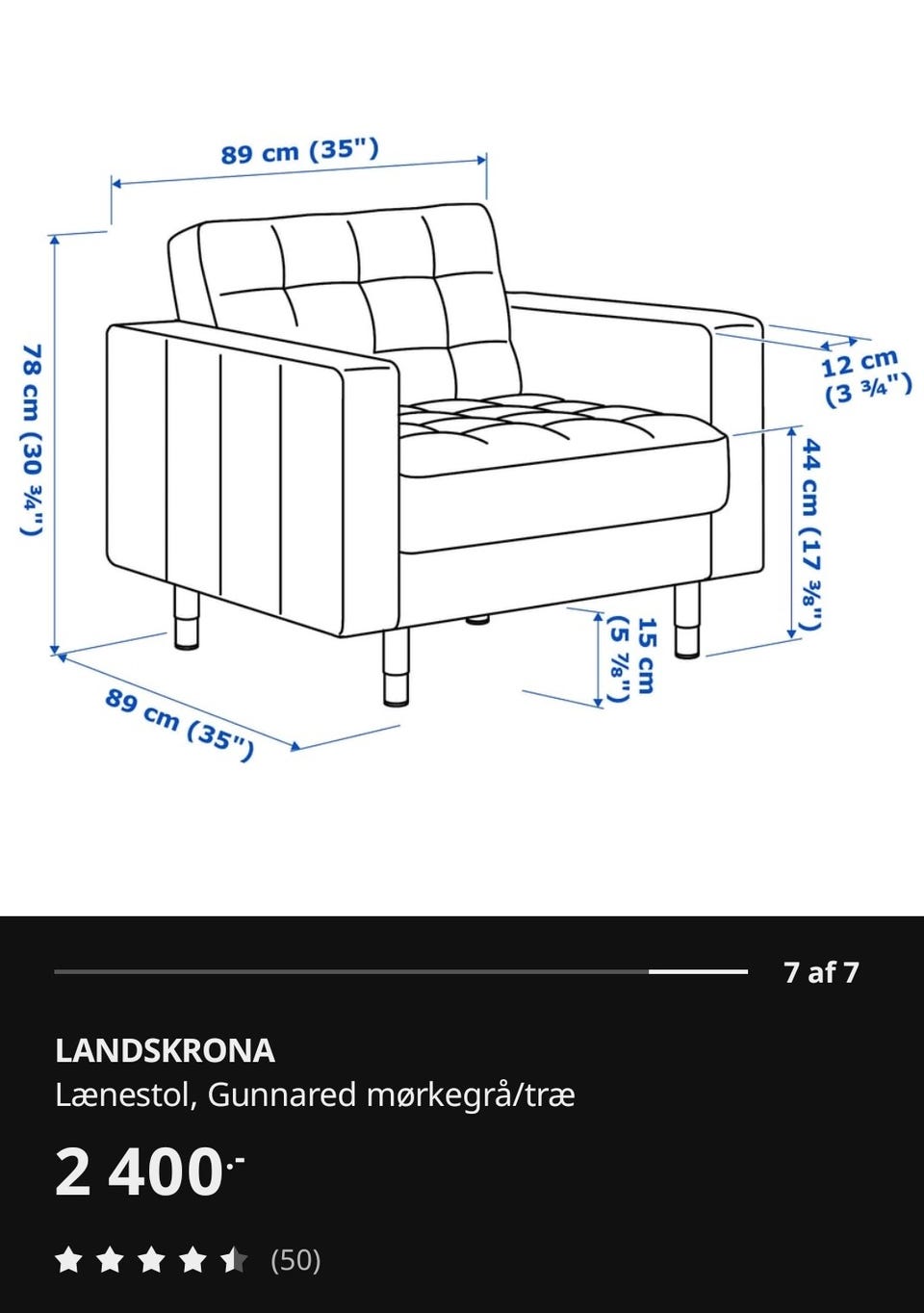 89 cm (35")

78 cm (30 ¾")

12 cm (3 ¾")

44 cm (17 ⅜")

15 cm (5 ⅞")

89 cm (35")

7 af 7

LANDSKRONA
Lænestol, Gunnared mørkegrå/træ

2 400.-

(50)